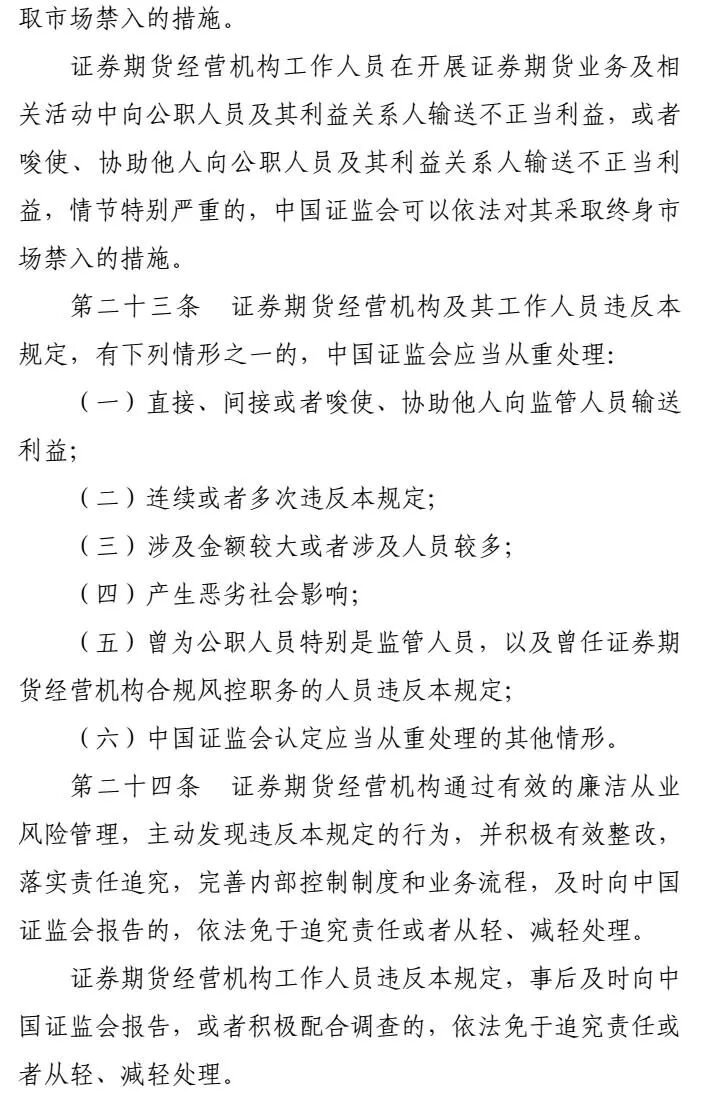 取市场禁入的措施。

证券期货经营机构工作人员在开展证券期货业务及相关活动中向公职人员及其利益关系人输送不正当利益，或者唆使、协助他人向公职人员及其利益关系人输送不正当利益，情节特别严重的，中国证监会可以依法对其采取终身市场禁入的措施。

第二十三条　证券期货经营机构及其工作人员违反本规定，有下列情形之一的，中国证监会应当从重处理：

（一）直接、间接或者唆使、协助他人向监管人员输送利益；

（二）连续或者多次违反本规定；

（三）涉及金额较大或者涉及人员较多；

（四）产生恶劣社会影响；

（五）曾为公职人员特别是监管人员，以及曾任证券期货经营机构合规风控职务的人员违反本规定；

（六）中国证监会认定应当从重处理的其他情形。

第二十四条　证券期货经营机构通过有效的廉洁从业风险管理，主动发现违反本规定的行为，并积极有效整改，落实责任追究，完善内部控制制度和业务流程，及时向中国证监会报告的，依法免于追究责任或者从轻、减轻处理。

证券期货经营机构工作人员违反本规定，事后及时向中国证监会报告，或者积极配合调查的，依法免于追究责任或者从轻、减轻处理。